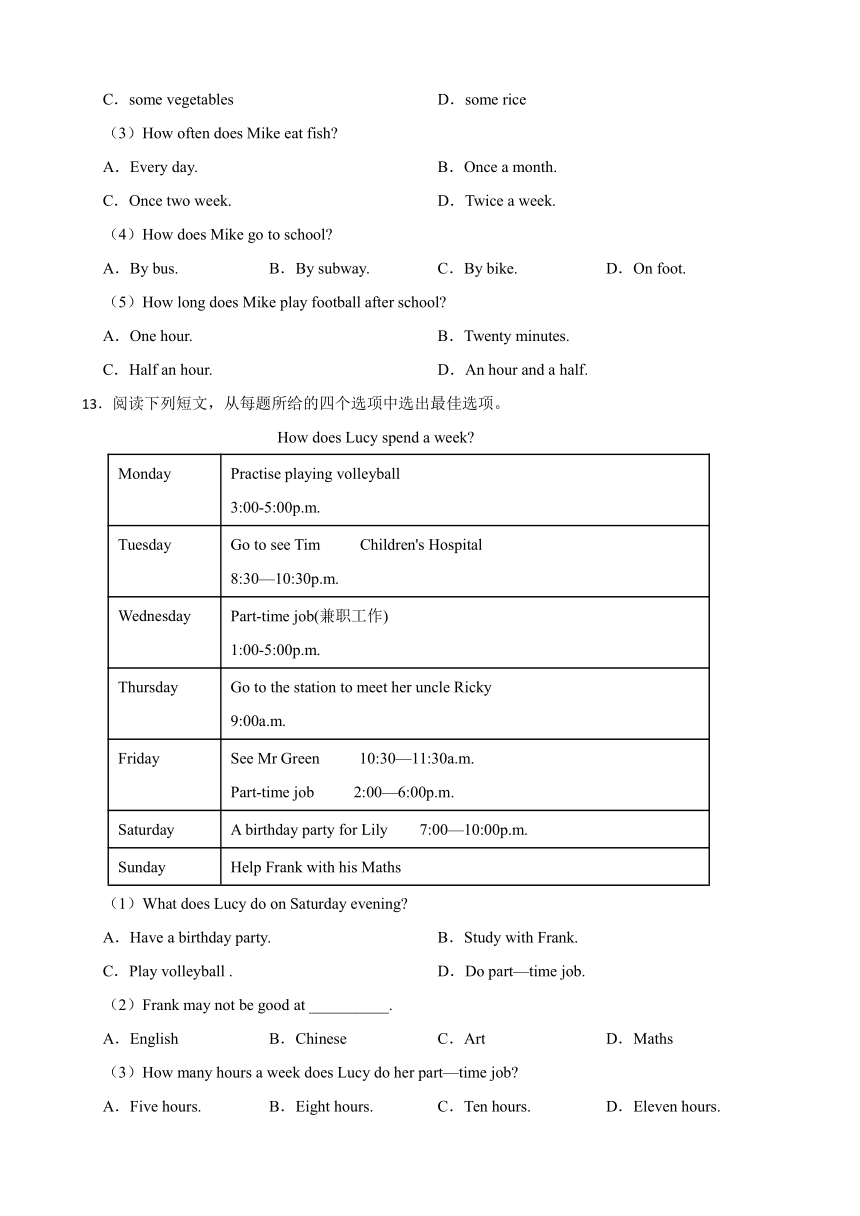 C．some vegetables D．some rice

（3）How often does Mike eat fish?

A．Every day. B．Once a month.

C．Once two week. D．Twice a week.

（4）How does Mike go to school?

A．By bus. B．By subway. C．By bike. D．On foot.

（5）How long does Mike play football after school?

A．One hour. B．Twenty minutes.

C．Half an hour. D．An hour and a half.

13．阅读下列短文，从每题所给的四个选项中选出最佳选项。

How does Lucy spend a week?

| Monday | Practise playing volleyball 3:00-5:00p.m. |
|---|---|
| Tuesday | Go to see Tim Children's Hospital 8:30—10:30p.m. |
| Wednesday | Part-time job(兼职工作) 1:00-5:00p.m. |
| Thursday | Go to the station to meet her uncle Ricky 9:00a.m. |
| Friday | See Mr Green 10:30—11:30a.m. Part-time job 2:00—6:00p.m. |
| Saturday | A birthday party for Lily 7:00—10:00p.m. |
| Sunday | Help Frank with his Maths |

（1）What does Lucy do on Saturday evening?

A．Have a birthday party. B．Study with Frank.

C．Play volleyball . D．Do part—time job.

（2）Frank may not be good at __________.

A．English B．Chinese C．Art D．Maths

（3）How many hours a week does Lucy do her part—time job?

A．Five hours. B．Eight hours. C．Ten hours. D．Eleven hours.